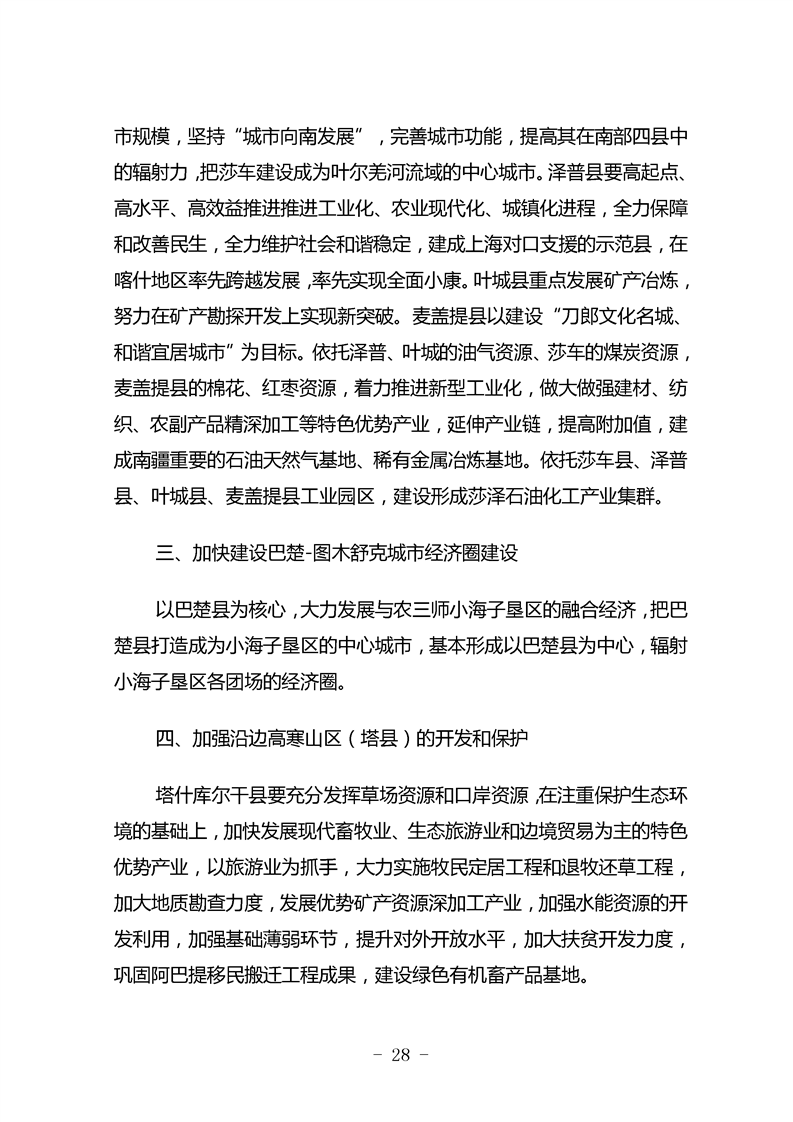 市规模，坚持“城市向南发展”，完善城市功能，提高其在南部四县中的辐射力，把莎车建设成为叶尔羌河流域的中心城市。泽普县要高起点、高水平、高效益推进推进工业化、农业现代化、城镇化进程，全力保障和改善民生，全力维护社会和谐稳定，建成上海对口支援的示范县，在喀什地区率先跨越发展，率先实现全面小康。叶城县重点发展矿产冶炼，努力在矿产勘探开发上实现新突破。麦盖提县以建设“刀郎文化名城、和谐宜居城市”为目标。依托泽普、叶城的油气资源、莎车的煤炭资源，麦盖提县的棉花、红枣资源，着力推进新型工业化，做大做强建材、纺织、农副产品精深加工等特色优势产业，延伸产业链，提高附加值，建成南疆重要的石油天然气基地、稀有金属冶炼基地。依托莎车县、泽普县、叶城县、麦盖提县工业园区，建设形成莎泽石油化工产业集群。

三、加快建设巴楚-图木舒克城市经济圈建设

以巴楚县为核心，大力发展与农三师小海子垦区的融合经济，把巴楚县打造成为小海子垦区的中心城市，基本形成以巴楚县为中心，辐射小海子垦区各团场的经济圈。

四、加强沿边高寒山区（塔县）的开发和保护

塔什库尔干县要充分发挥草场资源和口岸资源，在注重保护生态环境的基础上，加快发展现代畜牧业、生态旅游业和边境贸易为主的特色优势产业，以旅游业为抓手，大力实施牧民定居工程和退牧还草工程，加大地质勘查力度，发展优势矿产资源深加工产业，加强水能资源的开发利用，加强基础薄弱环节，提升对外开放水平，加大扶贫开发力度，巩固阿巴提移民搬迁工程成果，建设绿色有机畜产品基地。

- 28 -